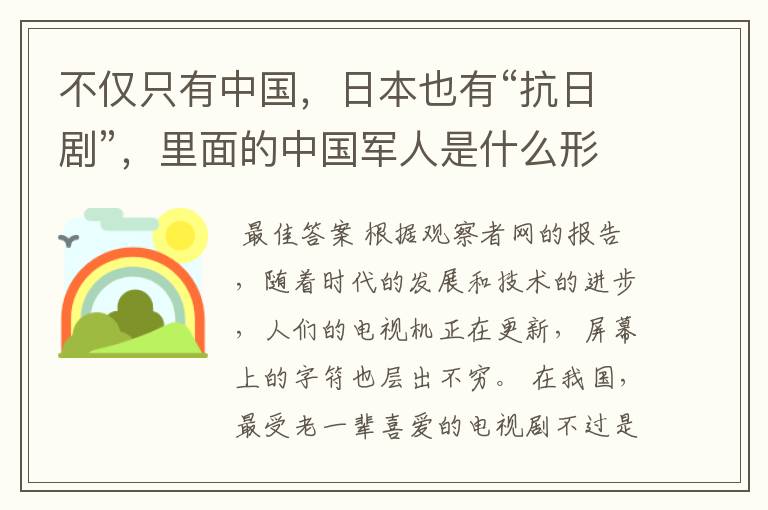 不仅只有中国，日本也有“抗日剧”，里面的中国军人是什么形

最佳答案 根据观察者网的报告，随着时代的发展和技术的进步，人们的电视机正在更新，屏幕上的字符也层出不穷。在我国，最受老一辈喜爱的电视剧不过是